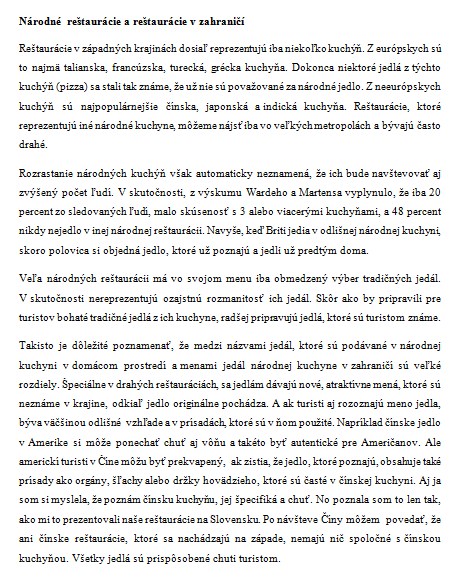 Národné reštaurácie a reštaurácie v zahraničí

Reštaurácie v západných krajinách dosiaľ reprezentujú iba niekoľko kuchýň. Z európskych sú to najmä talianska, francúzska, turecká, grécka kuchyňa. Dokonca niektoré jedlá z týchto kuchýň (pizza) sa stali tak známe, že už nie sú považované za národné jedlo. Z neeurópskych kuchýň sú najpopulárnejšie čínska, japonská a indická kuchyňa. Reštaurácie, ktoré reprezentujú iné národné kuchyne, môžeme nájsť iba vo veľkých metropolách a bývajú často drahé.

Rozrastanie národných kuchýň však automaticky neznamená, že ich bude navštevovať aj zvýšený počet ľudí. V skutočnosti, z výskumu Wardeho a Martensa vyplynulo, že iba 20 percent zo sledovaných ľudí, malo skúsenosť s 3 alebo viacerými kuchyňami, a 48 percent nikdy nejedlo v inej národnej reštaurácii. Navyše, keď Briti jedia v odlišnej národnej kuchyni, skoro polovica si objedná jedlo, ktoré už poznajú a jedli už predtým doma.

Veľa národných reštaurácii má vo svojom menu iba obmedzený výber tradičných jedál. V skutočnosti nereprezentujú ozajstnú rozmanitosť ich jedál. Skôr ako by pripravili pre turistov bohaté tradičné jedlá z ich kuchyne, radšej pripravujú jedlá, ktoré sú turistom známe.

Takisto je dôležité poznamenať, že medzi názvami jedál, ktoré sú podávané v národnej kuchyni v domácom prostredí a menami jedál národnej kuchyne v zahraničí sú veľké rozdiely. Špeciálne v drahých reštauráciách, sa jedlám dávajú nové, atraktívne mená, ktoré sú neznáme v krajine, odkiaľ jedlo originálne pochádza. A ak turisti aj rozoznajú meno jedla, býva väčšinou odlišné vzhľade a v prísadách, ktoré sú v ňom použité. Napríklad čínske jedlo v Amerike si môže ponechať chuť aj vôňu a takéto byť autentické pre Američanov. Ale americkí turisti v Číne môžu byť prekvapený, ak zistia, že jedlo, ktoré poznajú, obsahuje také prísady ako orgány, šľachy alebo držky hovädzieho, ktoré sú časté v čínskej kuchyni. Aj ja som si myslela, že poznám čínsku kuchyňu, jej špecifiká a chuť. No poznala som to len tak, ako mi to prezentovali naše reštaurácie na Slovensku. Po návšteve Číny môžem povedať, že ani čínske reštaurácie, ktoré sa nachádzajú na západe, nemajú nič spoločné s čínskou kuchyňou. Všetky jedlá sú prispôsobené chuti turistom.